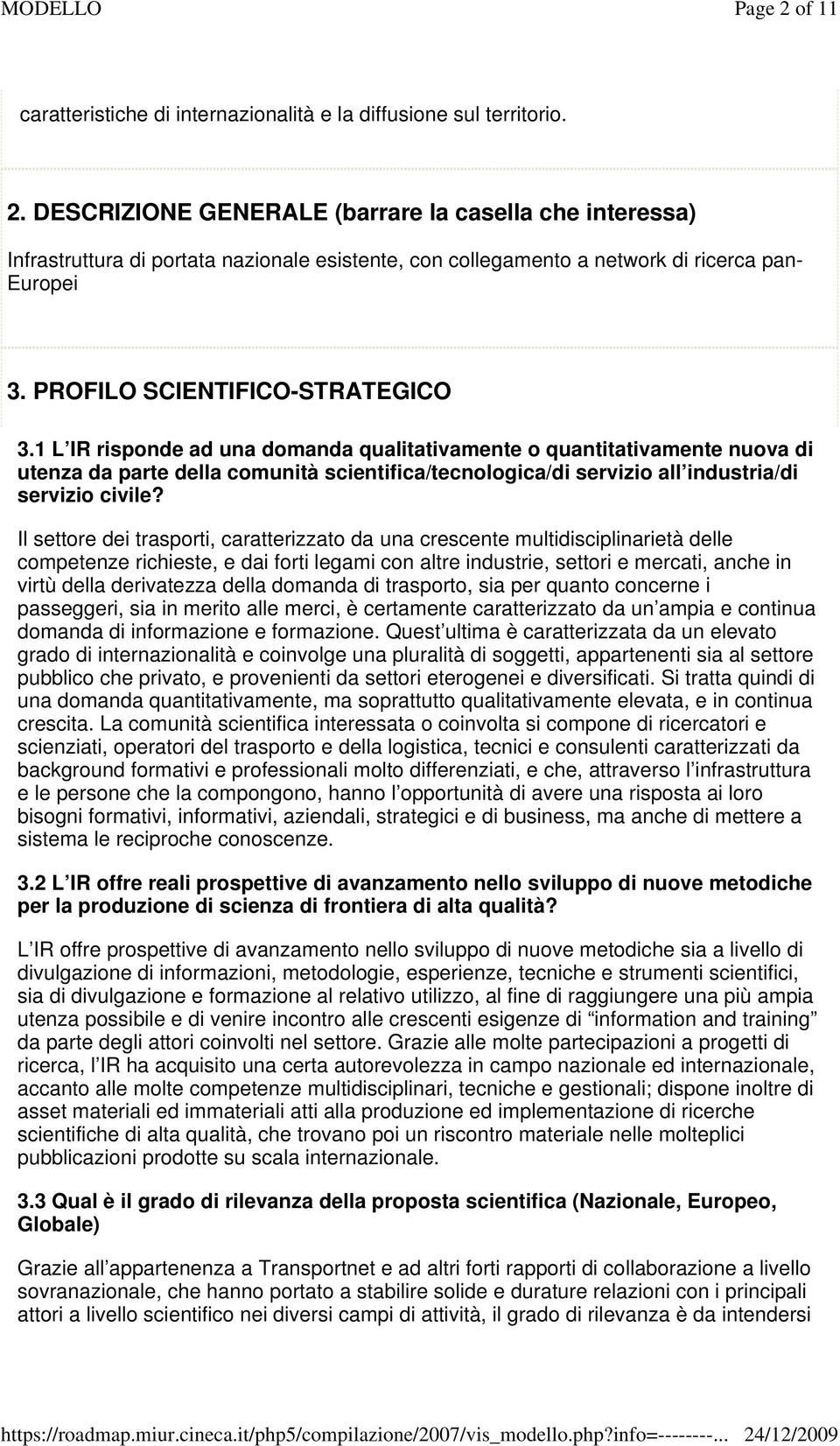 MODELLO Page 2 of 11

caratteristiche di internazionalità e la diffusione sul territorio.

2. DESCRIZIONE GENERALE (barrare la casella che interessa)

Infrastruttura di portata nazionale esistente, con collegamento a network di ricerca pan-Europei

3. PROFILO SCIENTIFICO-STRATEGICO

3.1 L IR risponde ad una domanda qualitativamente o quantitativamente nuova di utenza da parte della comunità scientifica/tecnologica/di servizio all industria/di servizio civile?

Il settore dei trasporti, caratterizzato da una crescente multidisciplinarietà delle competenze richieste, e dai forti legami con altre industrie, settori e mercati, anche in virtù della derivatezza della domanda di trasporto, sia per quanto concerne i passeggeri, sia in merito alle merci, è certamente caratterizzato da un ampia e continua domanda di informazione e formazione. Quest ultima è caratterizzata da un elevato grado di internazionalità e coinvolge una pluralità di soggetti, appartenenti sia al settore pubblico che privato, e provenienti da settori eterogenei e diversificati. Si tratta quindi di una domanda quantitativamente, ma soprattutto qualitativamente elevata, e in continua crescita. La comunità scientifica interessata o coinvolta si compone di ricercatori e scienziati, operatori del trasporto e della logistica, tecnici e consulenti caratterizzati da background formativi e professionali molto differenziati, e che, attraverso l infrastruttura e le persone che la compongono, hanno l opportunità di avere una risposta ai loro bisogni formativi, informativi, aziendali, strategici e di business, ma anche di mettere a sistema le reciproche conoscenze.

3.2 L IR offre reali prospettive di avanzamento nello sviluppo di nuove metodiche per la produzione di scienza di frontiera di alta qualità?

L IR offre prospettive di avanzamento nello sviluppo di nuove metodiche sia a livello di divulgazione di informazioni, metodologie, esperienze, tecniche e strumenti scientifici, sia di divulgazione e formazione al relativo utilizzo, al fine di raggiungere una più ampia utenza possibile e di venire incontro alle crescenti esigenze di information and training da parte degli attori coinvolti nel settore. Grazie alle molte partecipazioni a progetti di ricerca, l IR ha acquisito una certa autorevolezza in campo nazionale ed internazionale, accanto alle molte competenze multidisciplinari, tecniche e gestionali; dispone inoltre di asset materiali ed immateriali atti alla produzione ed implementazione di ricerche scientifiche di alta qualità, che trovano poi un riscontro materiale nelle molteplici pubblicazioni prodotte su scala internazionale.

3.3 Qual è il grado di rilevanza della proposta scientifica (Nazionale, Europeo, Globale)

Grazie all appartenenza a Transportnet e ad altri forti rapporti di collaborazione a livello sovranazionale, che hanno portato a stabilire solide e durature relazioni con i principali attori a livello scientifico nei diversi campi di attività, il grado di rilevanza è da intendersi

https://roadmap.miur.cineca.it/php5/compilazione/2007/vis_modello.php?info=--------... 24/12/2009